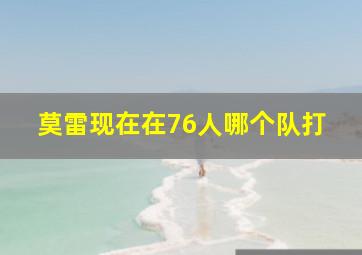 莫雷现在在76人哪个队打